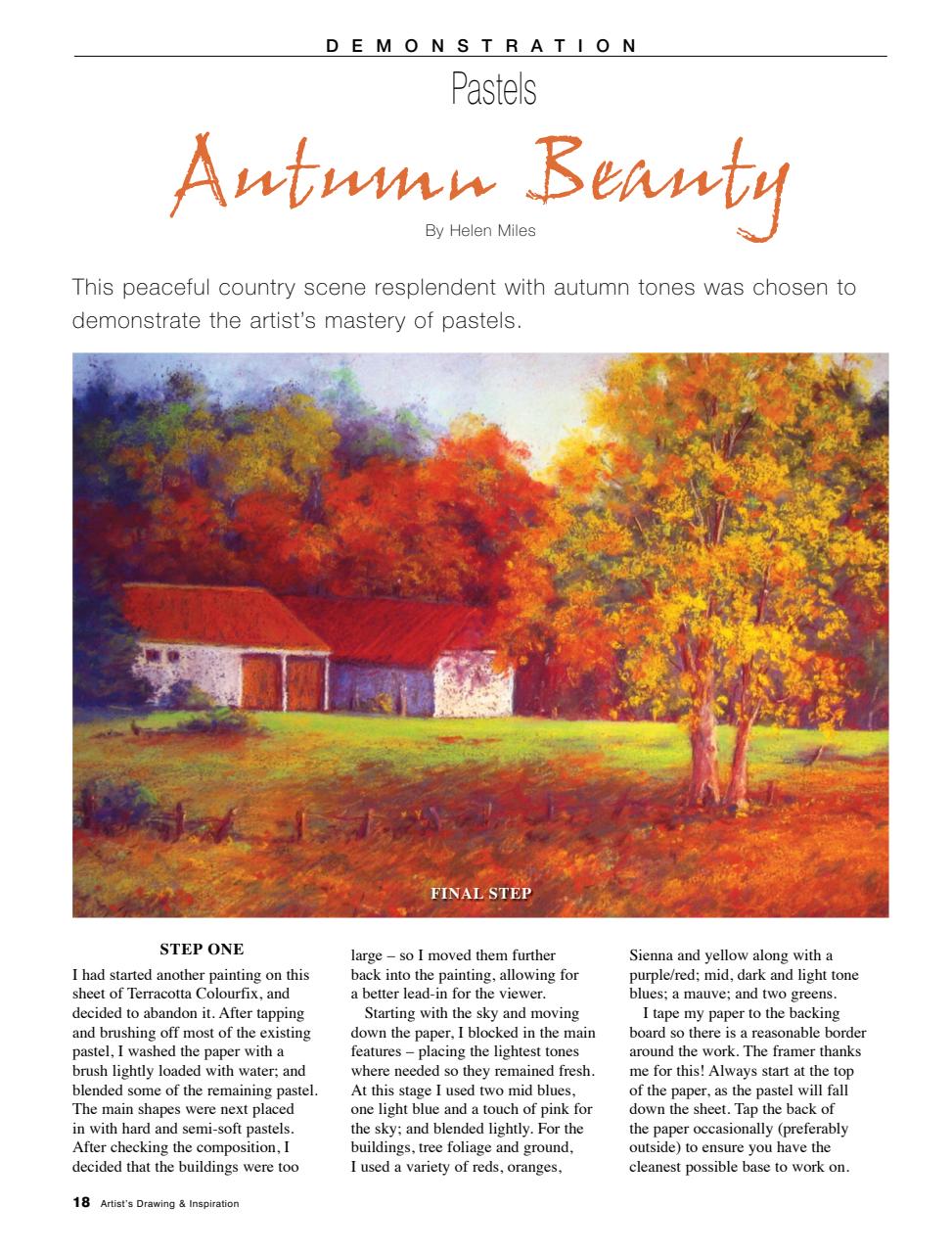 DEMONSTRATION

Pastels

Autumn Beauty

By Helen Miles

This peaceful country scene resplendent with autumn tones was chosen to demonstrate the artist's mastery of pastels.

FINAL STEP

STEP ONE

I had started another painting on this sheet of Terracotta Colourfix, and decided to abandon it. After tapping and brushing off most of the existing pastel, I washed the paper with a brush lightly loaded with water; and blended some of the remaining pastel. The main shapes were next placed in with hard and semi-soft pastels. After checking the composition, I decided that the buildings were too large – so I moved them further back into the painting, allowing for a better lead-in for the viewer.

Starting with the sky and moving down the paper, I blocked in the main features – placing the lightest tones where needed so they remained fresh. At this stage I used two mid blues, one light blue and a touch of pink for the sky; and blended lightly. For the buildings, tree foliage and ground, I used a variety of reds, oranges, Sienna and yellow along with a purple/red; mid, dark and light tone blues; a mauve; and two greens.

I tape my paper to the backing board so there is a reasonable border around the work. The framer thanks me for this! Always start at the top of the paper, as the pastel will fall down the sheet. Tap the back of the paper occasionally (preferably outside) to ensure you have the cleanest possible base to work on.

18 Artist's Drawing & Inspiration